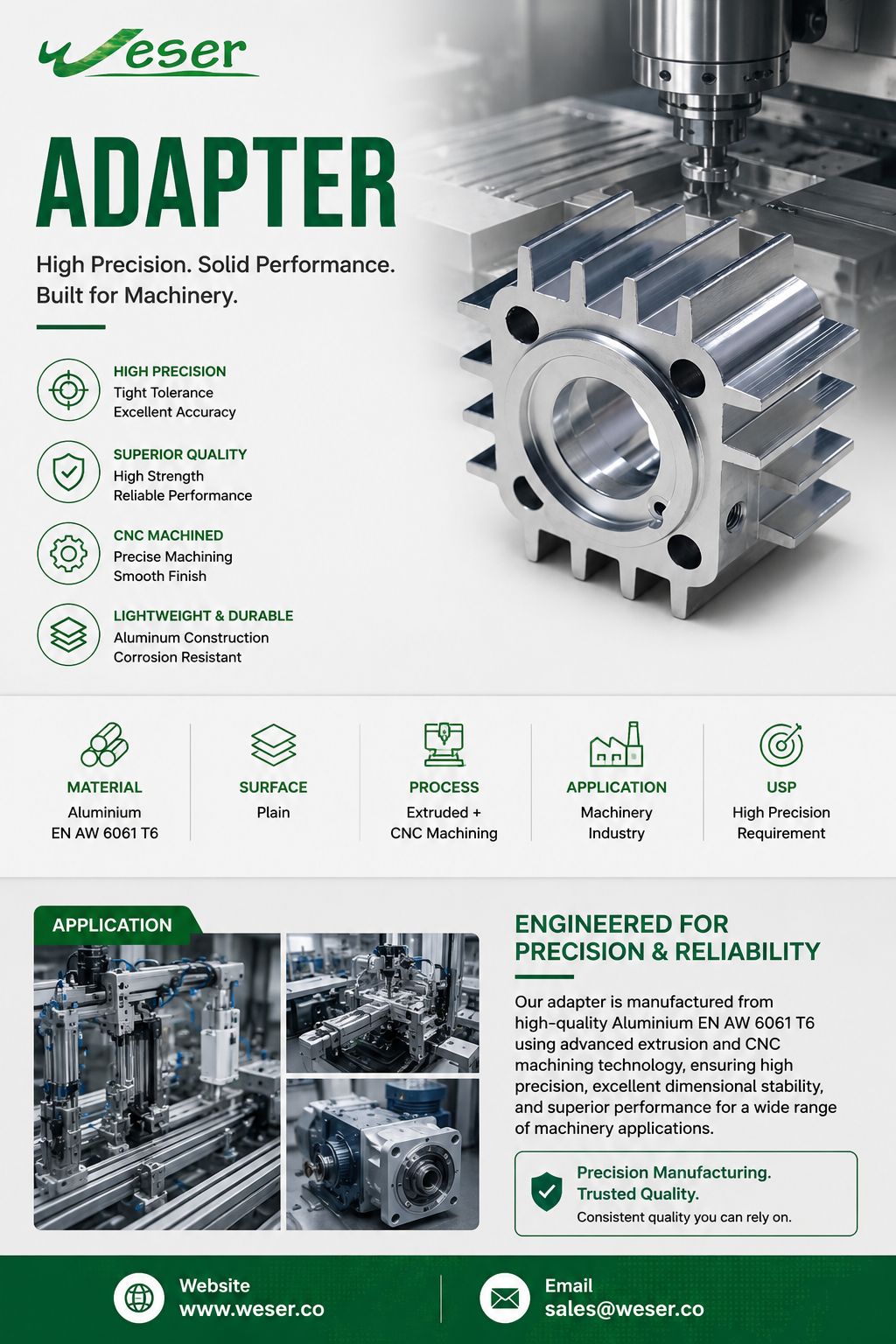 Weser

ADAPTER

High Precision. Solid Performance. Built for Machinery.

HIGH PRECISION
Tight Tolerance
Excellent Accuracy

SUPERIOR QUALITY
High Strength
Reliable Performance

CNC MACHINED
Precise Machining
Smooth Finish

LIGHTWEIGHT & DURABLE
Aluminum Construction
Corrosion Resistant

MATERIAL
Aluminium
EN AW 6061 T6

SURFACE
Plain

PROCESS
Extruded +
CNC Machining

APPLICATION
Machinery
Industry

USP
High Precision
Requirement

APPLICATION

ENGINEERED FOR PRECISION & RELIABILITY

Our adapter is manufactured from high-quality Aluminium EN AW 6061 T6 using advanced extrusion and CNC machining technology, ensuring high precision, excellent dimensional stability, and superior performance for a wide range of machinery applications.

Precision Manufacturing.
Trusted Quality.
Consistent quality you can rely on.

Website
www.weser.co

Email
sales@weser.co